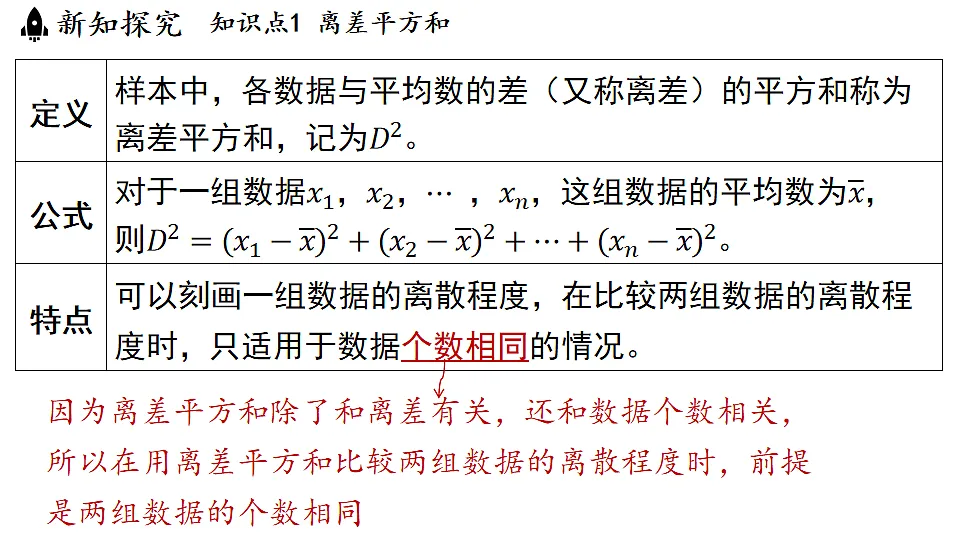 新知探究 知识点1 离差平方和

| 定义 | 样本中，各数据与平均数的差（又称离差）的平方和称为离差平方和，记为$D^2$。 |
|---|---|
| 公式 | 对于一组数据$x_1$，$x_2$，$\cdots$，$x_n$，这组数据的平均数为$\overline{x}$，则$D^2=(x_1-\overline{x})^2+(x_2-\overline{x})^2+\cdots+(x_n-\overline{x})^2$。 |
| 特点 | 可以刻画一组数据的离散程度，在比较两组数据的离散程度时，只适用于数据个数相同的情况。 |

因为离差平方和除了和离差有关，还和数据个数相关，所以在用离差平方和比较两组数据的离散程度时，前提是两组数据的个数相同